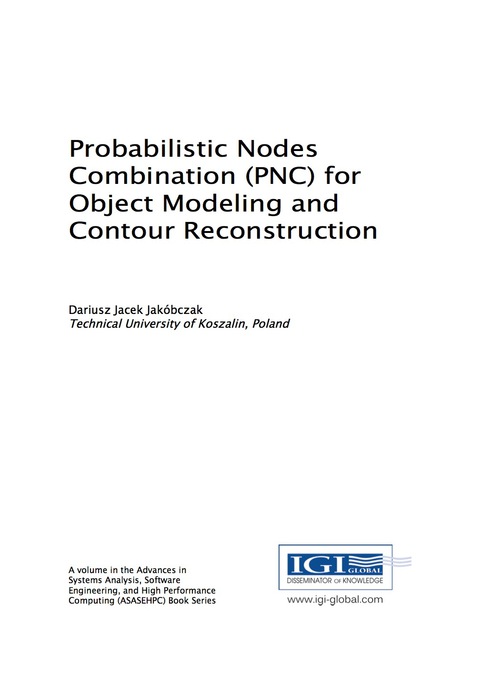 Probabilistic Nodes Combination (PNC) for Object Modeling and Contour Reconstruction

Dariusz Jacek Jakóbczak
Technical University of Koszalin, Poland

A volume in the Advances in Systems Analysis, Software Engineering, and High Performance Computing (ASASEHPC) Book Series

IGI GLOBAL
DISSEMINATOR OF KNOWLEDGE
www.igi-global.com